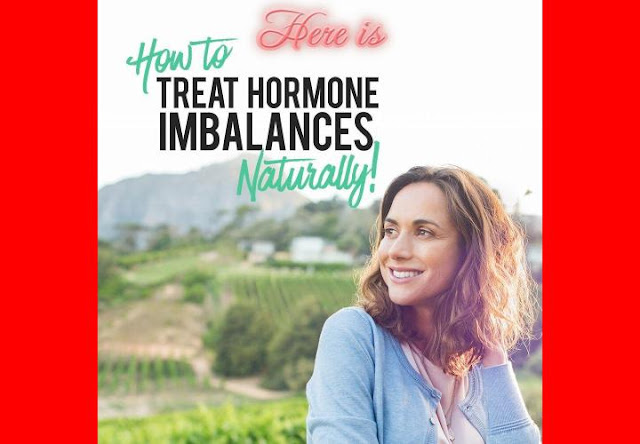 Here is
How to
TREAT HORMONE
IMBALANCES
Naturally!